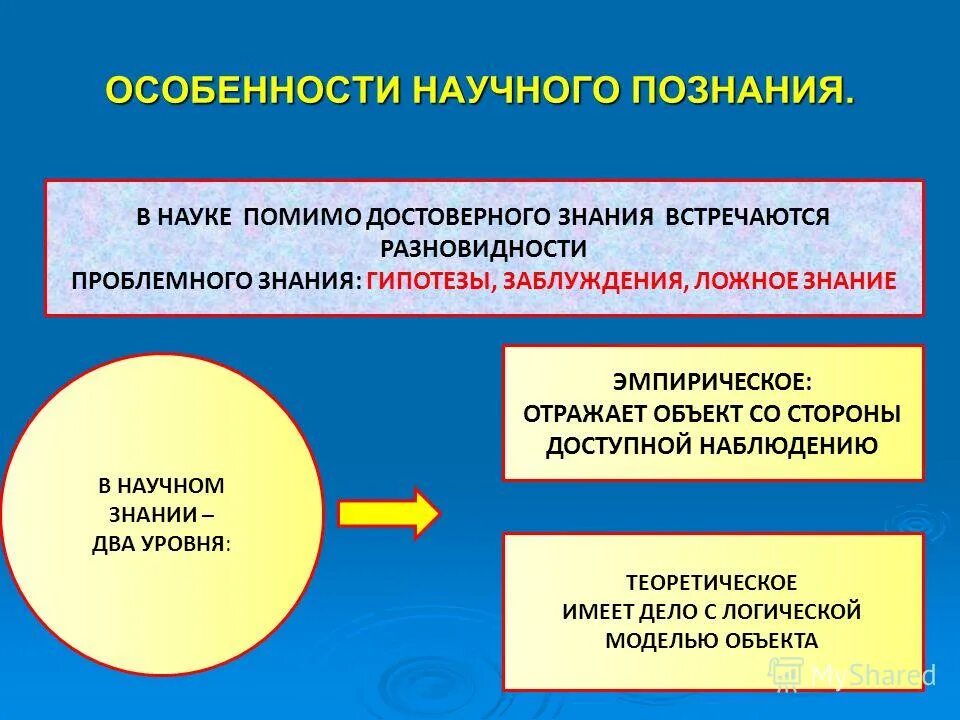 ОСОБЕННОСТИ НАУЧНОГО ПОЗНАНИЯ.

В НАУКЕ ПОМИМО ДОСТОВЕРНОГО ЗНАНИЯ ВСТРЕЧАЮТСЯ РАЗНОВИДНОСТИ ПРОБЛЕМНОГО ЗНАНИЯ: ГИПОТЕЗЫ, ЗАБЛУЖДЕНИЯ, ЛОЖНОЕ ЗНАНИЕ

В НАУЧНОМ ЗНАНИИ – ДВА УРОВНЯ:

ЭМПИРИЧЕСКОЕ: ОТРАЖАЕТ ОБЪЕКТ СО СТОРОНЫ ДОСТУПНОЙ НАБЛЮДЕНИЮ

ТЕОРЕТИЧЕСКОЕ ИМЕЕТ ДЕЛО С ЛОГИЧЕСКОЙ МОДЕЛЬЮ ОБЪЕКТА

MyShared